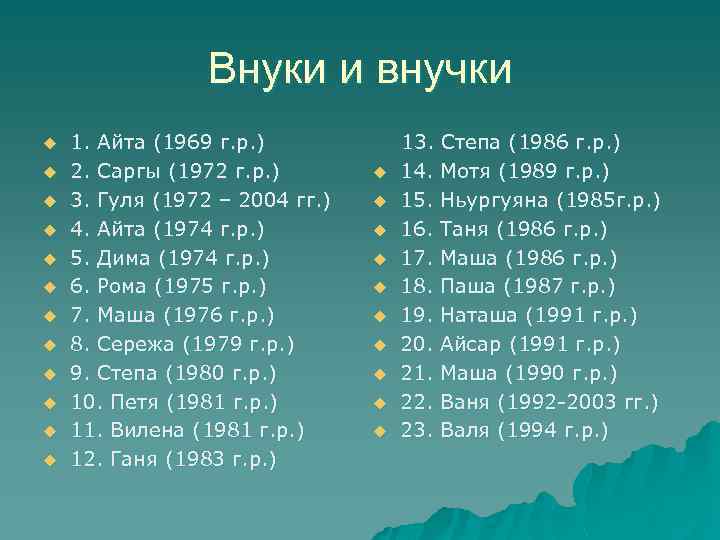 Внуки и внучки

1. Айта (1969 г.р.)
2. Саргы (1972 г.р.)
3. Гуля (1972 – 2004 гг.)
4. Айта (1974 г.р.)
5. Дима (1974 г.р.)
6. Рома (1975 г.р.)
7. Маша (1976 г.р.)
8. Сережа (1979 г.р.)
9. Степа (1980 г.р.)
10. Петя (1981 г.р.)
11. Вилена (1981 г.р.)
12. Ганя (1983 г.р.)

13. Степа (1986 г.р.)
14. Мотя (1989 г.р.)
15. Ньургуяна (1985г.р.)
16. Таня (1986 г.р.)
17. Маша (1986 г.р.)
18. Паша (1987 г.р.)
19. Наташа (1991 г.р.)
20. Айсар (1991 г.р.)
21. Маша (1990 г.р.)
22. Ваня (1992-2003 гг.)
23. Валя (1994 г.р.)